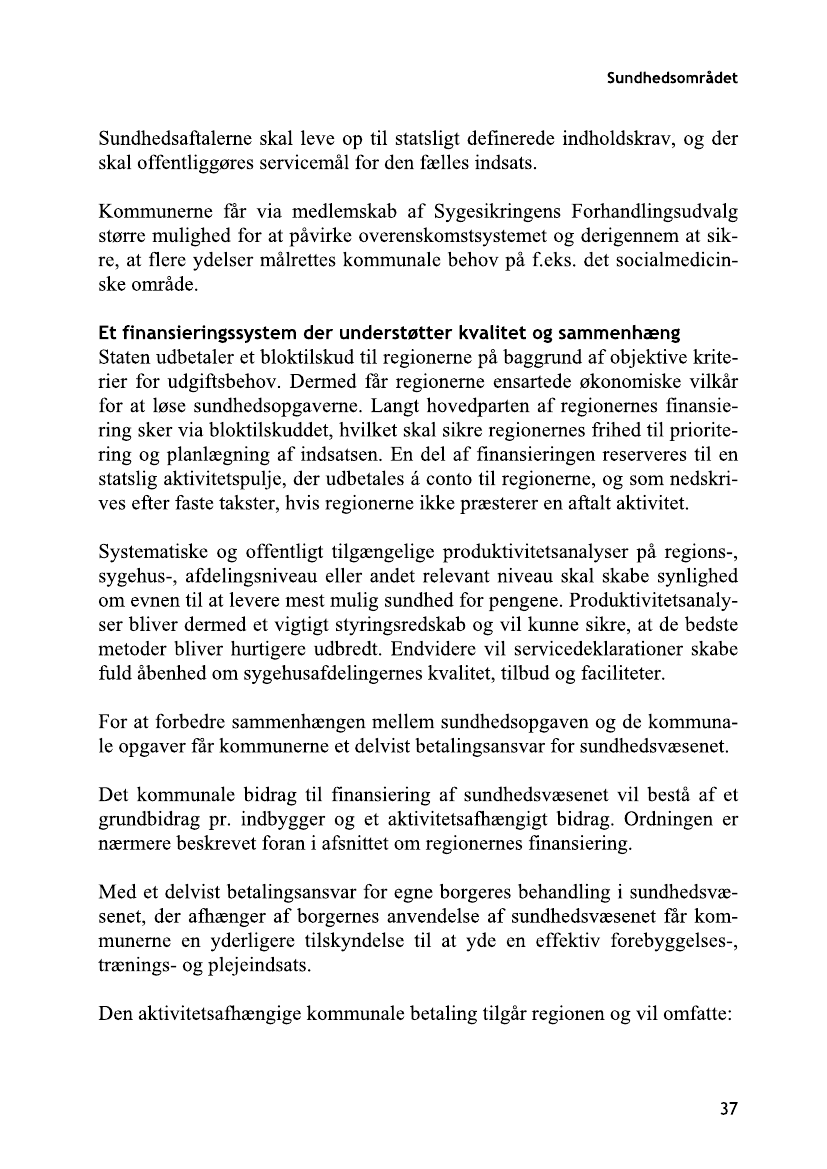 Sundhedsområdet

Sundhedsaftalerne skal leve op til statsligt definerede indholdskrav, og der skal offentliggøres servicemål for den fælles indsats.

Kommunerne får via medlemskab af Sygesikringens Forhandlingsudvalg større mulighed for at påvirke overenskomstsystemet og derigennem at sikre, at flere ydelser målrettes kommunale behov på f.eks. det socialmedicinske område.

Et finansieringssystem der understøtter kvalitet og sammenhæng
Staten udbetaler et bloktilskud til regionerne på baggrund af objektive kriterier for udgiftsbehov. Dermed får regionerne ensartede økonomiske vilkår for at løse sundhedsopgaverne. Langt hovedparten af regionernes finansiering sker via bloktilskuddet, hvilket skal sikre regionernes frihed til prioritering og planlægning af indsatsen. En del af finansieringen reserveres til en statslig aktivitetspulje, der udbetales á conto til regionerne, og som nedskrives efter faste takster, hvis regionerne ikke præsterer en aftalt aktivitet.

Systematiske og offentligt tilgængelige produktivitetsanalyser på regions-, sygehus-, afdelingsniveau eller andet relevant niveau skal skabe synlighed om evnen til at levere mest mulig sundhed for pengene. Produktivitetsanalyser bliver dermed et vigtigt styringsredskab og vil kunne sikre, at de bedste metoder bliver hurtigere udbredt. Endvidere vil servicedeklarationer skabe fuld åbenhed om sygehusafdelingernes kvalitet, tilbud og faciliteter.

For at forbedre sammenhængen mellem sundhedsopgaven og de kommunale opgaver får kommunerne et delvist betalingsansvar for sundhedsvæsenet.

Det kommunale bidrag til finansiering af sundhedsvæsenet vil bestå af et grundbidrag pr. indbygger og et aktivitetsafhængigt bidrag. Ordningen er nærmere beskrevet foran i afsnittet om regionernes finansiering.

Med et delvist betalingsansvar for egne borgeres behandling i sundhedsvæsenet, der afhænger af borgernes anvendelse af sundhedsvæsenet får kommunerne en yderligere tilskyndelse til at yde en effektiv forebyggelses-, trænings- og plejeindsats.

Den aktivitetsafhængige kommunale betaling tilgår regionen og vil omfatte:

37